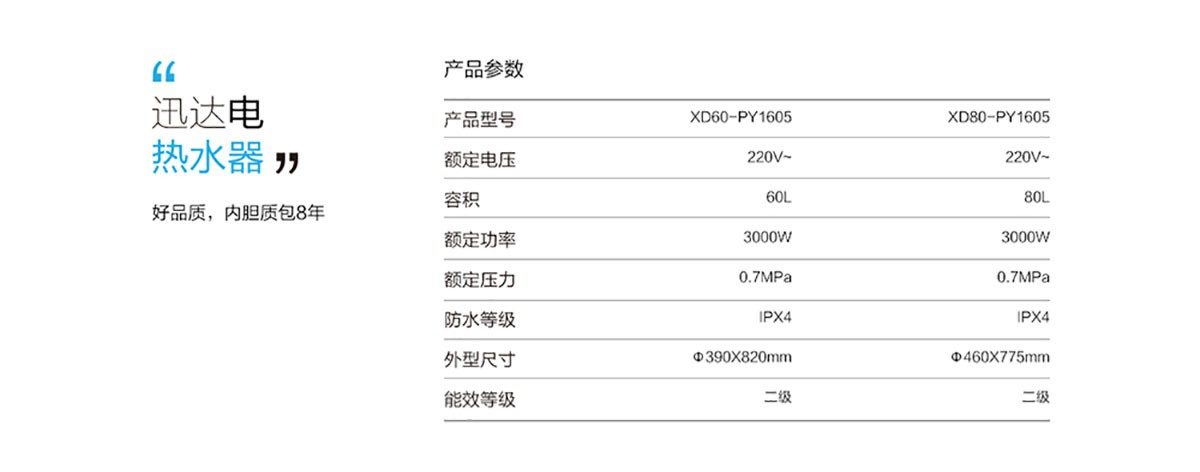 “
迅达电
热水器”

好品质，内胆质包8年

产品参数

| 产品型号 | XD60-PY1605 | XD80-PY1605 |
|---|---|---|
| 额定电压 | 220V~ | 220V~ |
| 容积 | 60L | 80L |
| 额定功率 | 3000W | 3000W |
| 额定压力 | 0.7MPa | 0.7MPa |
| 防水等级 | IPX4 | IPX4 |
| 外型尺寸 | Φ390X820mm | Φ460X775mm |
| 能效等级 | 二级 | 二级 |